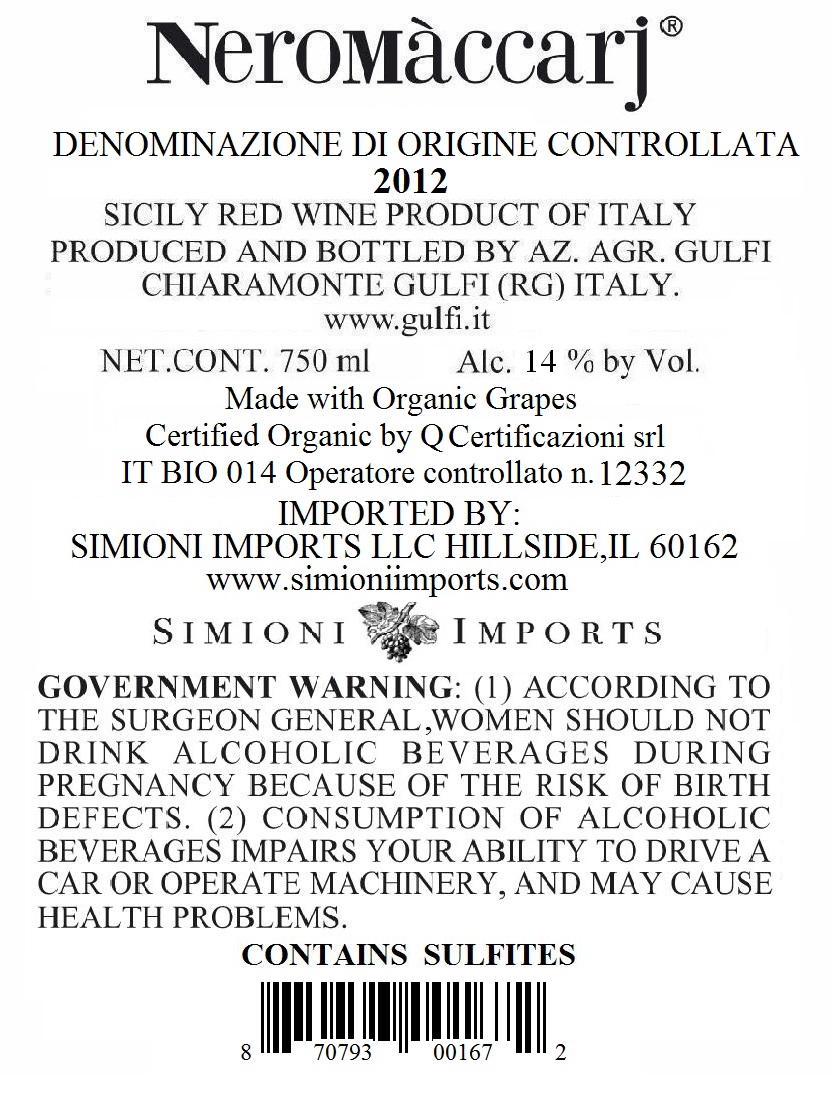 Neromàccarj®

DENOMINAZIONE DI ORIGINE CONTROLLATA
2012
SICILY RED WINE PRODUCT OF ITALY
PRODUCED AND BOTTLED BY AZ. AGR. GULFI
CHIARAMONTE GULFI (RG) ITALY.
www.gulfi.it

NET.CONT. 750 ml Alc. 14 % by Vol.
Made with Organic Grapes
Certified Organic by Q Certificazioni srl
IT BIO 014 Operatore controllato n. 12332

IMPORTED BY:
SIMIONI IMPORTS LLC HILLSIDE,IL 60162
www.simioniimports.com

SIMIONI IMPORTS

GOVERNMENT WARNING: (1) ACCORDING TO THE SURGEON GENERAL,WOMEN SHOULD NOT DRINK ALCOHOLIC BEVERAGES DURING PREGNANCY BECAUSE OF THE RISK OF BIRTH DEFECTS. (2) CONSUMPTION OF ALCOHOLIC BEVERAGES IMPAIRS YOUR ABILITY TO DRIVE A CAR OR OPERATE MACHINERY, AND MAY CAUSE HEALTH PROBLEMS.

CONTAINS SULFITES

8 70793 00167 2